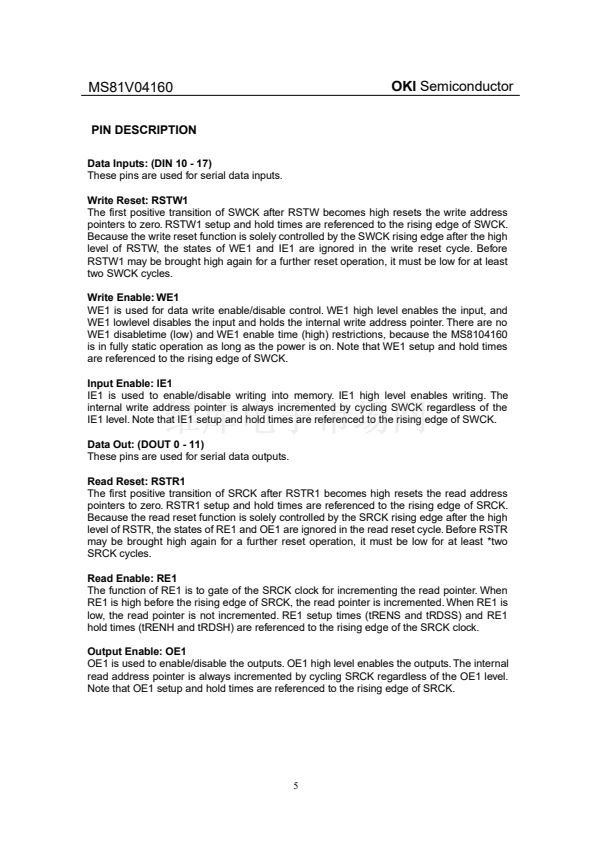 MS81V04160 OKI Semiconductor

PIN DESCRIPTION

Data Inputs: (DIN 10 - 17)
These pins are used for serial data inputs.

Write Reset: RSTW1
The first positive transition of SWCK after RSTW becomes high resets the write address pointers to zero. RSTW1 setup and hold times are referenced to the rising edge of SWCK. Because the write reset function is solely controlled by the SWCK rising edge after the high level of RSTW, the states of WE1 and IE1 are ignored in the write reset cycle. Before RSTW1 may be brought high again for a further reset operation, it must be low for at least two SWCK cycles.

Write Enable: WE1
WE1 is used for data write enable/disable control. WE1 high level enables the input, and WE1 lowlevel disables the input and holds the internal write address pointer. There are no WE1 disabletime (low) and WE1 enable time (high) restrictions, because the MS8104160 is in fully static operation as long as the power is on. Note that WE1 setup and hold times are referenced to the rising edge of SWCK.

Input Enable: IE1
IE1 is used to enable/disable writing into memory. IE1 high level enables writing. The internal write address pointer is always incremented by cycling SWCK regardless of the IE1 level. Note that IE1 setup and hold times are referenced to the rising edge of SWCK.

Data Out: (DOUT 0 - 11)
These pins are used for serial data outputs.

Read Reset: RSTR1
The first positive transition of SRCK after RSTR1 becomes high resets the read address pointers to zero. RSTR1 setup and hold times are referenced to the rising edge of SRCK. Because the read reset function is solely controlled by the SRCK rising edge after the high level of RSTR, the states of RE1 and OE1 are ignored in the read reset cycle. Before RSTR may be brought high again for a further reset operation, it must be low for at least *two SRCK cycles.

Read Enable: RE1
The function of RE1 is to gate of the SRCK clock for incrementing the read pointer. When RE1 is high before the rising edge of SRCK, the read pointer is incremented. When RE1 is low, the read pointer is not incremented. RE1 setup times (tRENS and tRDSS) and RE1 hold times (tRENH and tRDSH) are referenced to the rising edge of the SRCK clock.

Output Enable: OE1
OE1 is used to enable/disable the outputs. OE1 high level enables the outputs. The internal read address pointer is always incremented by cycling SRCK regardless of the OE1 level. Note that OE1 setup and hold times are referenced to the rising edge of SRCK.

5